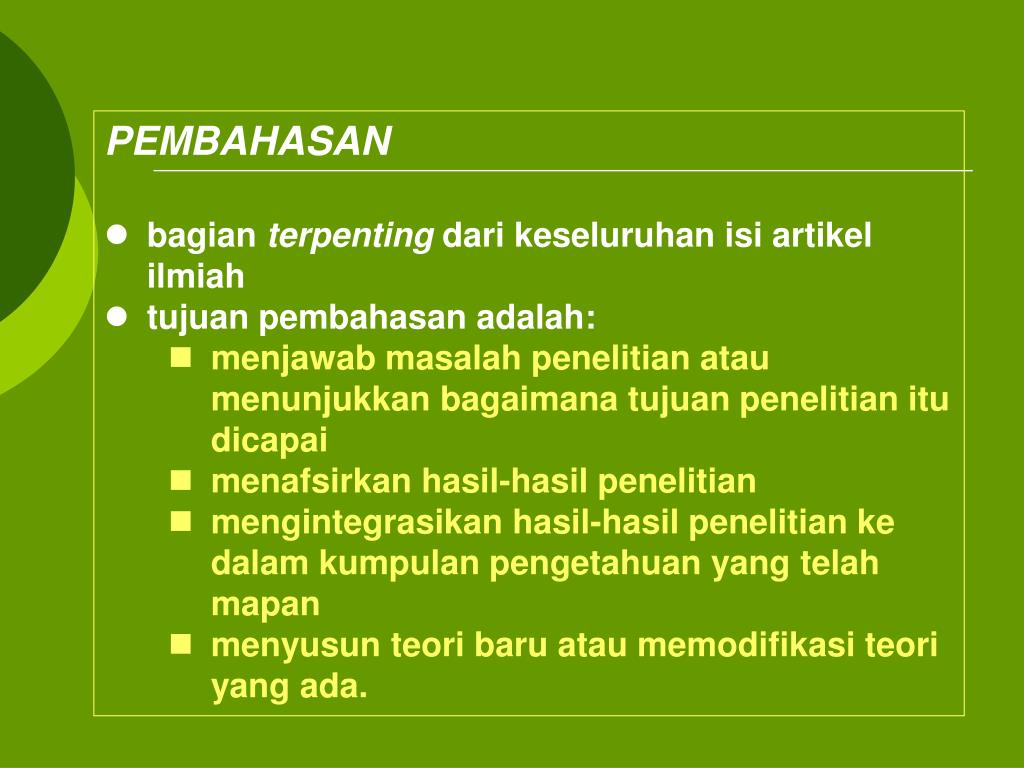 PEMBAHASAN

- bagian terpenting dari keseluruhan isi artikel ilmiah
- tujuan pembahasan adalah:
  - menjawab masalah penelitian atau menunjukkan bagaimana tujuan penelitian itu dicapai
  - menafsirkan hasil-hasil penelitian
  - mengintegrasikan hasil-hasil penelitian ke dalam kumpulan pengetahuan yang telah mapan
  - menyusun teori baru atau memodifikasi teori yang ada.